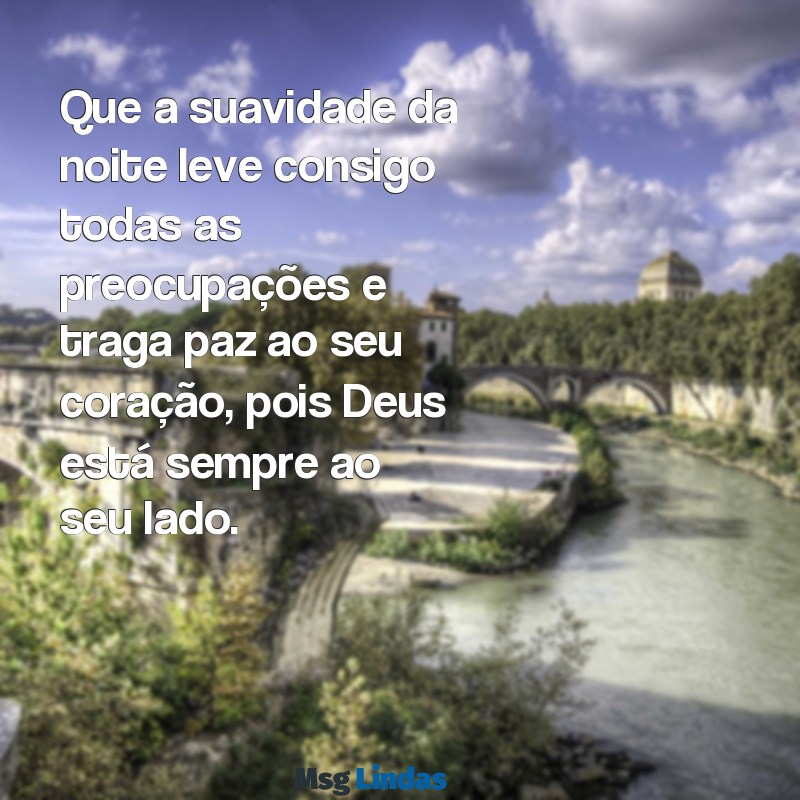 Que a suavidade da noite leve consigo todas as preocupações e traga paz ao seu coração, pois Deus está sempre ao seu lado.

Msg Lindas